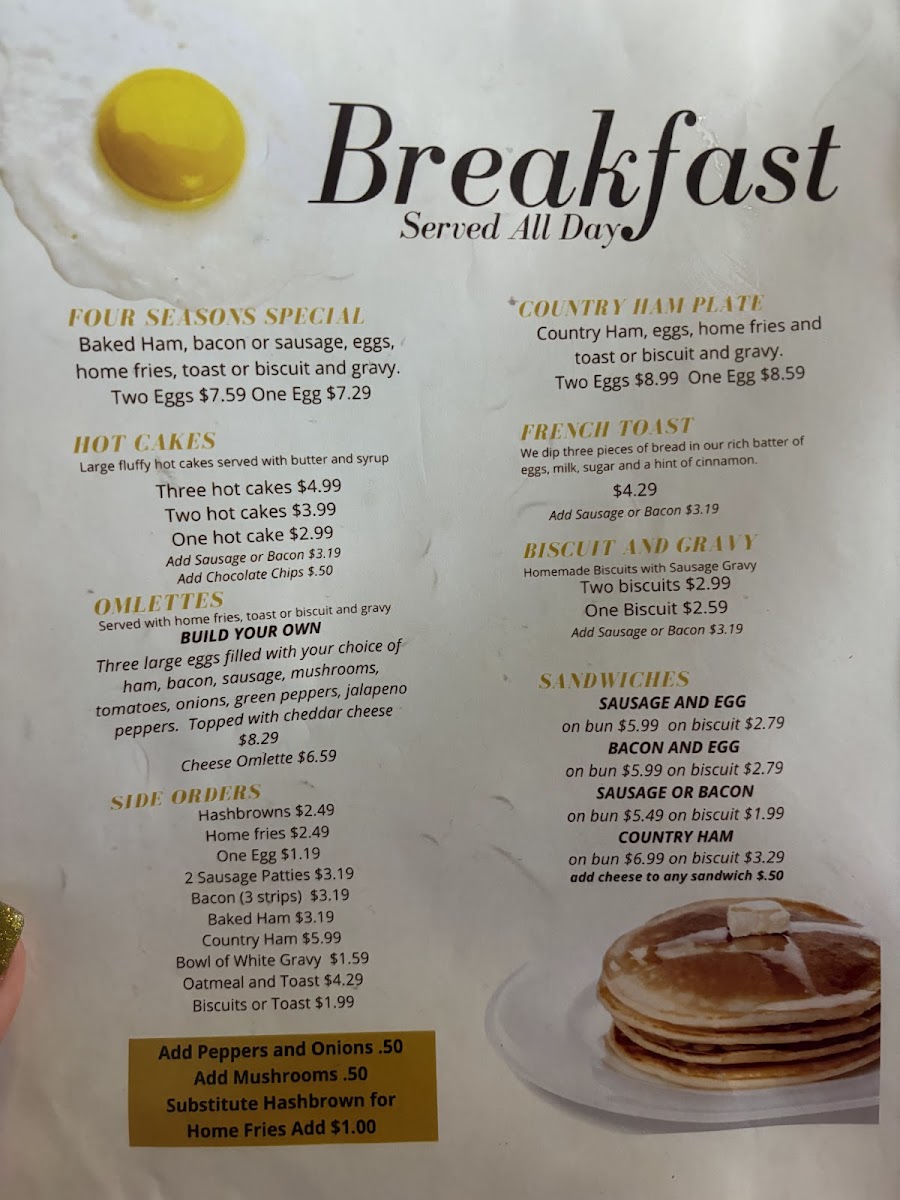 Breakfast
Served All Day

FOUR SEASONS SPECIAL
Baked Ham, bacon or sausage, eggs, home fries, toast or biscuit and gravy.
Two Eggs $7.59 One Egg $7.29

HOT CAKES
Large fluffy hot cakes served with butter and syrup
Three hot cakes $4.99
Two hot cakes $3.99
One hot cake $2.99
Add Sausage or Bacon $3.19
Add Chocolate Chips $.50

OMLETTES
Served with home fries, toast or biscuit and gravy
BUILD YOUR OWN
Three large eggs filled with your choice of ham, bacon, sausage, mushrooms, tomatoes, onions, green peppers, jalapeno peppers. Topped with cheddar cheese
$8.29
Cheese Omlette $6.59

SIDE ORDERS
Hashbrowns $2.49
Home fries $2.49
One Egg $1.19
2 Sausage Patties $3.19
Bacon (3 strips) $3.19
Baked Ham $3.19
Country Ham $5.99
Bowl of White Gravy $1.59
Oatmeal and Toast $4.29
Biscuits or Toast $1.99

Add Peppers and Onions .50
Add Mushrooms .50
Substitute Hashbrown for Home Fries Add $1.00

COUNTRY HAM PLATE
Country Ham, eggs, home fries and toast or biscuit and gravy.
Two Eggs $8.99 One Egg $8.59

FRENCH TOAST
We dip three pieces of bread in our rich batter of eggs, milk, sugar and a hint of cinnamon.
$4.29
Add Sausage or Bacon $3.19

BISCUIT AND GRAVY
Homemade Biscuits with Sausage Gravy
Two biscuits $2.99
One Biscuit $2.59
Add Sausage or Bacon $3.19

SANDWICHES
SAUSAGE AND EGG
on bun $5.99 on biscuit $2.79
BACON AND EGG
on bun $5.99 on biscuit $2.79
SAUSAGE OR BACON
on bun $5.49 on biscuit $1.99
COUNTRY HAM
on bun $6.99 on biscuit $3.29
add cheese to any sandwich $.50